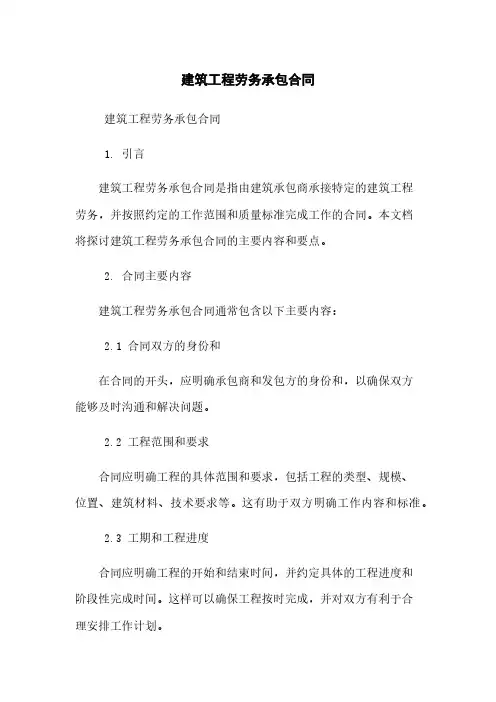 建筑工程劳务承包合同

建筑工程劳务承包合同

1. 引言

建筑工程劳务承包合同是指由建筑承包商承接特定的建筑工程劳务，并按照约定的工作范围和质量标准完成工作的合同。本文档将探讨建筑工程劳务承包合同的主要内容和要点。

2. 合同主要内容

建筑工程劳务承包合同通常包含以下主要内容：

2.1 合同双方的身份和

在合同的开头，应明确承包商和发包方的身份和，以确保双方能够及时沟通和解决问题。

2.2 工程范围和要求

合同应明确工程的具体范围和要求，包括工程的类型、规模、位置、建筑材料、技术要求等。这有助于双方明确工作内容和标准。

2.3 工期和工程进度

合同应明确工程的开始和结束时间，并约定具体的工程进度和阶段性完成时间。这样可以确保工程按时完成，并对双方有利于合理安排工作计划。